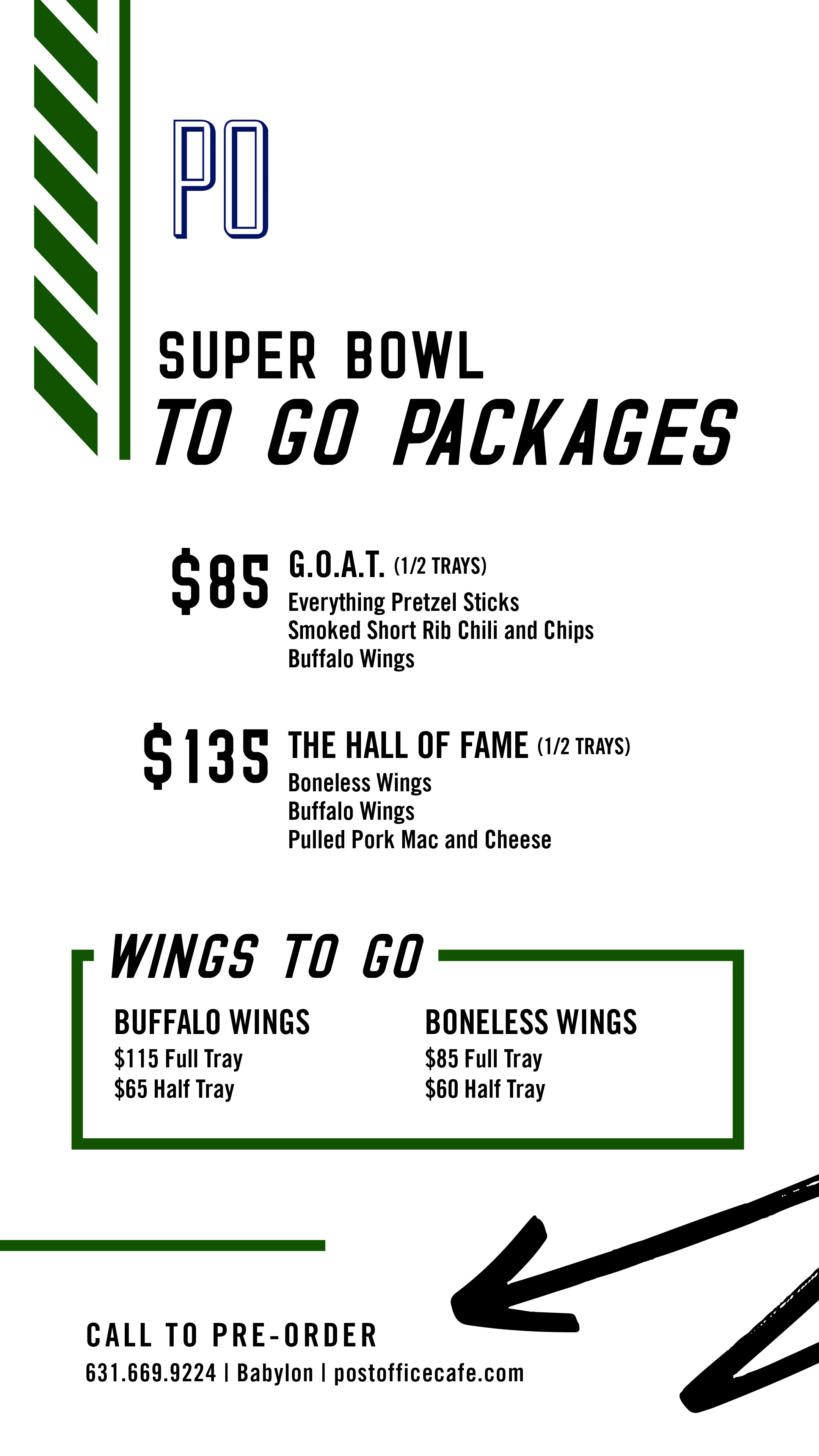 PO

SUPER BOWL
TO GO PACKAGES

$85 G.O.A.T. (1/2 TRAYS)
Everything Pretzel Sticks
Smoked Short Rib Chili and Chips
Buffalo Wings

$135 THE HALL OF FAME (1/2 TRAYS)
Boneless Wings
Buffalo Wings
Pulled Pork Mac and Cheese

WINGS TO GO

BUFFALO WINGS
$115 Full Tray
$65 Half Tray

BONELESS WINGS
$85 Full Tray
$60 Half Tray

CALL TO PRE-ORDER
631.669.9224 | Babylon | postofficecafe.com